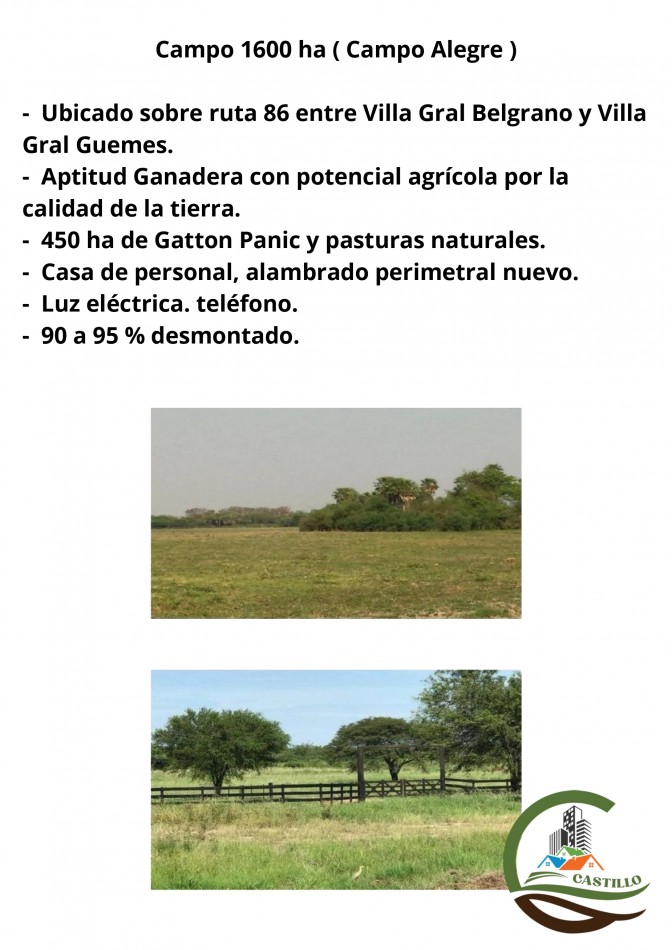 Campo 1600 ha ( Campo Alegre )

- Ubicado sobre ruta 86 entre Villa Gral Belgrano y Villa Gral Guemes.
- Aptitud Ganadera con potencial agrícola por la calidad de la tierra.
- 450 ha de Gatton Panic y pasturas naturales.
- Casa de personal, alambrado perimetral nuevo.
- Luz eléctrica. teléfono.
- 90 a 95 % desmontado.

CASTILLO